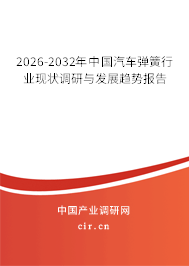 2026-2032年中国汽车弹簧行业现状调研与发展趋势报告

中国产业调研网

cir.cn